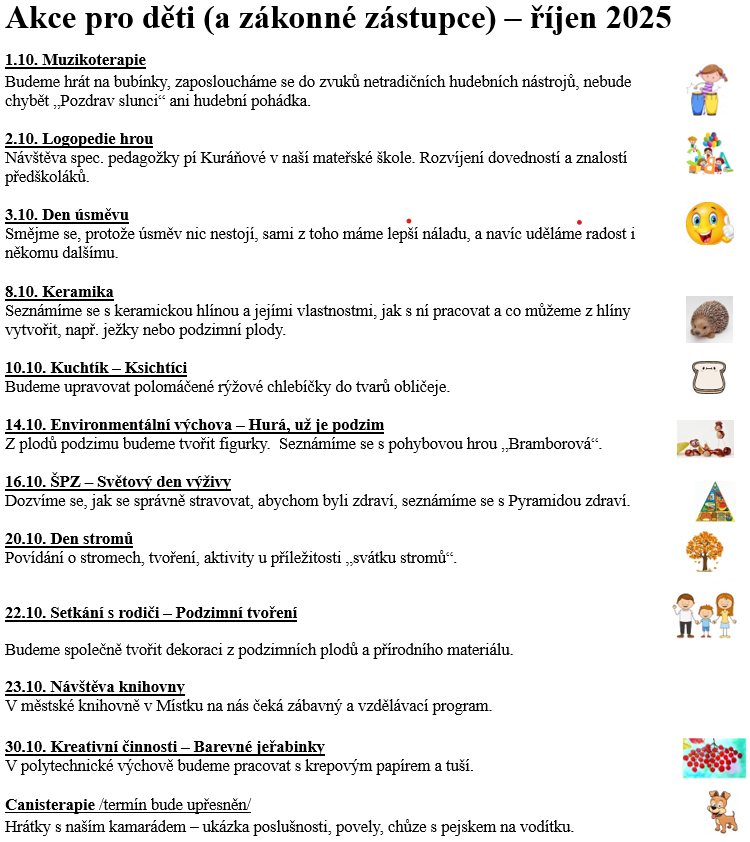 Akce pro děti (a zákonné zástupce) – říjen 2025

1.10. Muzikoterapie
Budeme hrát na bubínky, zaposloucháme se do zvuků netradičních hudebních nástrojů, nebude chybět „Pozdrav slunci“ ani hudební pohádka.

2.10. Logopedie hrou
Návštěva spec. pedagožky pí Kuráňové v naší mateřské škole. Rozvíjení dovedností a znalostí předškoláků.

3.10. Den úsměvu
Smějme se, protože úsměv nic nestojí, sami z toho máme lepší náladu, a navíc uděláme radost i někomu dalšímu.

8.10. Keramika
Seznámíme se s keramickou hlínou a jejími vlastnostmi, jak s ní pracovat a co můžeme z hlíny vytvořit, např. ježky nebo podzimní plody.

10.10. Kuchtík – Ksichtíci
Budeme upravovat polomáčené rýžové chlebíčky do tvarů obličeje.

14.10. Environmentální výchova – Hurá, už je podzim
Z plodů podzimu budeme tvořit figurky. Seznámíme se s pohybovou hrou „Bramborová“.

16.10. ŠPZ – Světový den výživy
Dozvíme se, jak se správně stravovat, abychom byli zdraví, seznámíme se s Pyramidou zdraví.

20.10. Den stromů
Povídání o stromech, tvoření, aktivity u příležitosti „svátku stromů“.

22.10. Setkání s rodiči – Podzimní tvoření

Budeme společně tvořit dekoraci z podzimních plodů a přírodního materiálu.

23.10. Návštěva knihovny
V městské knihovně v Místku na nás čeká zábavný a vzdělávací program.

30.10. Kreativní činnosti – Barevné jeřabinky
V polytechnické výchově budeme pracovat s krepovým papírem a tuší.

Canisterapie /termín bude upřesněn/
Hrátky s naším kamarádem – ukázka poslušnosti, povely, chůze s pejskem na vodítku.